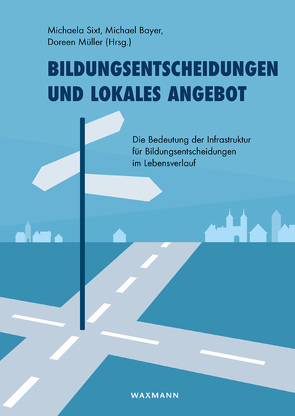 Michaela Sixt, Michael Bayer, Doreen Müller (Hrsg.)

BILDUNGSENTSCHEIDUNGEN UND LOKALES ANGEBOT

Die Bedeutung der Infrastruktur für Bildungsentscheidungen im Lebensverlauf

WAXMANN